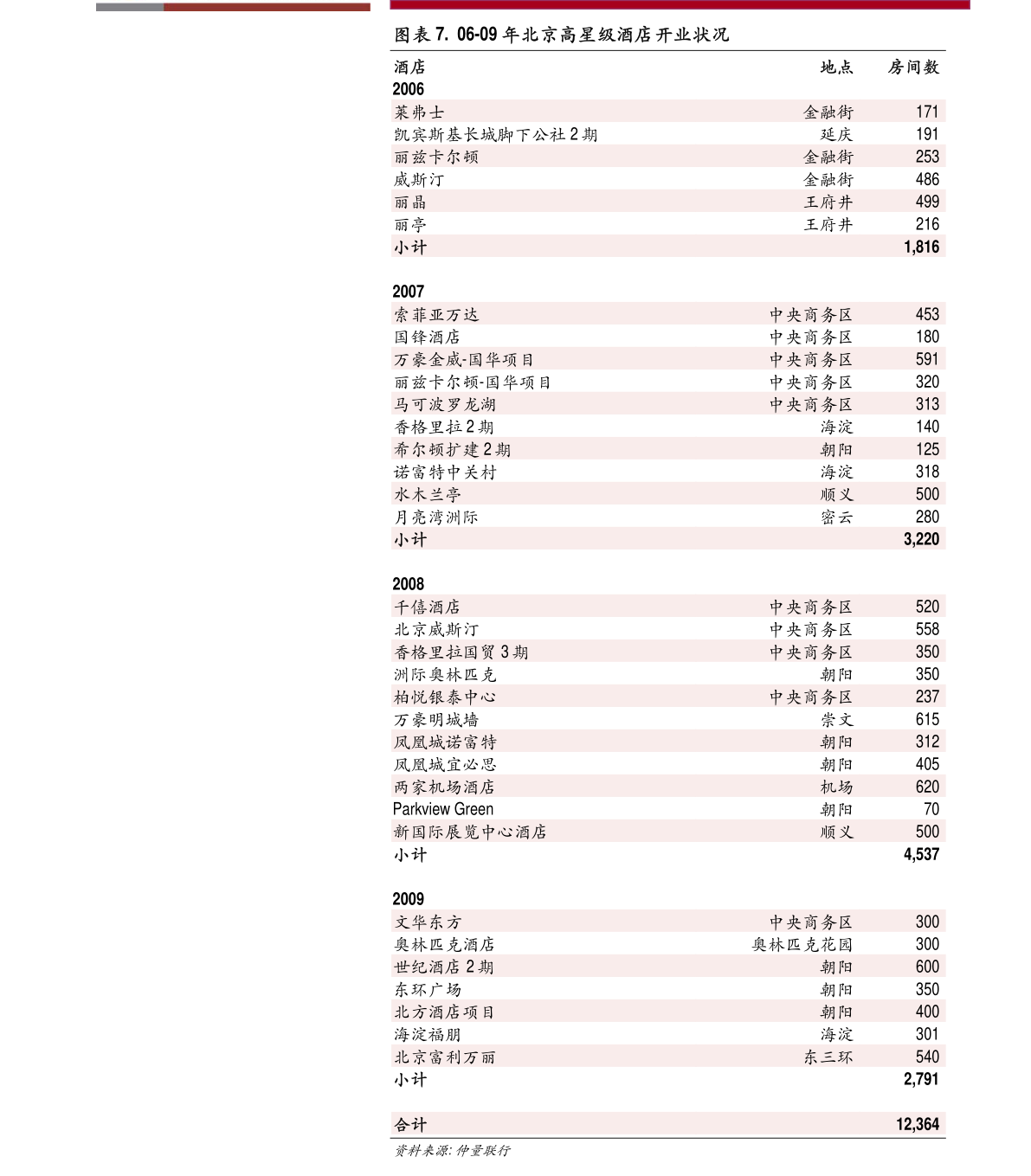 图表 7. 06-09 年北京高星级酒店开业状况

| 酒店 | 地点 | 房间数 |
|---|---|---|
| 2006 | | |
| 莱弗士 | 金融街 | 171 |
| 凯宾斯基长城脚下公社 2 期 | 延庆 | 191 |
| 丽兹卡尔顿 | 金融街 | 253 |
| 威斯汀 | 金融街 | 486 |
| 丽晶 | 王府井 | 499 |
| 丽亭 | 王府井 | 216 |
| 小计 | | 1,816 |
| 2007 | | |
| 索菲亚万达 | 中央商务区 | 453 |
| 国锋酒店 | 中央商务区 | 180 |
| 万豪金威-国华项目 | 中央商务区 | 591 |
| 丽兹卡尔顿-国华项目 | 中央商务区 | 320 |
| 马可波罗龙湖 | 中央商务区 | 313 |
| 香格里拉 2 期 | 海淀 | 140 |
| 希尔顿扩建 2 期 | 朝阳 | 125 |
| 诺富特中关村 | 海淀 | 318 |
| 水木兰亭 | 顺义 | 500 |
| 月亮湾洲际 | 密云 | 280 |
| 小计 | | 3,220 |
| 2008 | | |
| 千僖酒店 | 中央商务区 | 520 |
| 北京威斯汀 | 中央商务区 | 558 |
| 香格里拉国贸 3 期 | 中央商务区 | 350 |
| 洲际奥林匹克 | 朝阳 | 350 |
| 柏悦银泰中心 | 中央商务区 | 237 |
| 万豪明城墙 | 崇文 | 615 |
| 凤凰城诺富特 | 朝阳 | 312 |
| 凤凰城宜必思 | 朝阳 | 405 |
| 两家机场酒店 | 机场 | 620 |
| Parkview Green | 朝阳 | 70 |
| 新国际展览中心酒店 | 顺义 | 500 |
| 小计 | | 4,537 |
| 2009 | | |
| 文华东方 | 中央商务区 | 300 |
| 奥林匹克酒店 | 奥林匹克花园 | 300 |
| 世纪酒店 2 期 | 朝阳 | 600 |
| 东环广场 | 朝阳 | 350 |
| 北方酒店项目 | 朝阳 | 400 |
| 海淀福朋 | 海淀 | 301 |
| 北京富利万丽 | 东三环 | 540 |
| 小计 | | 2,791 |
| 合计 | | 12,364 |

资料来源: 仲量联行